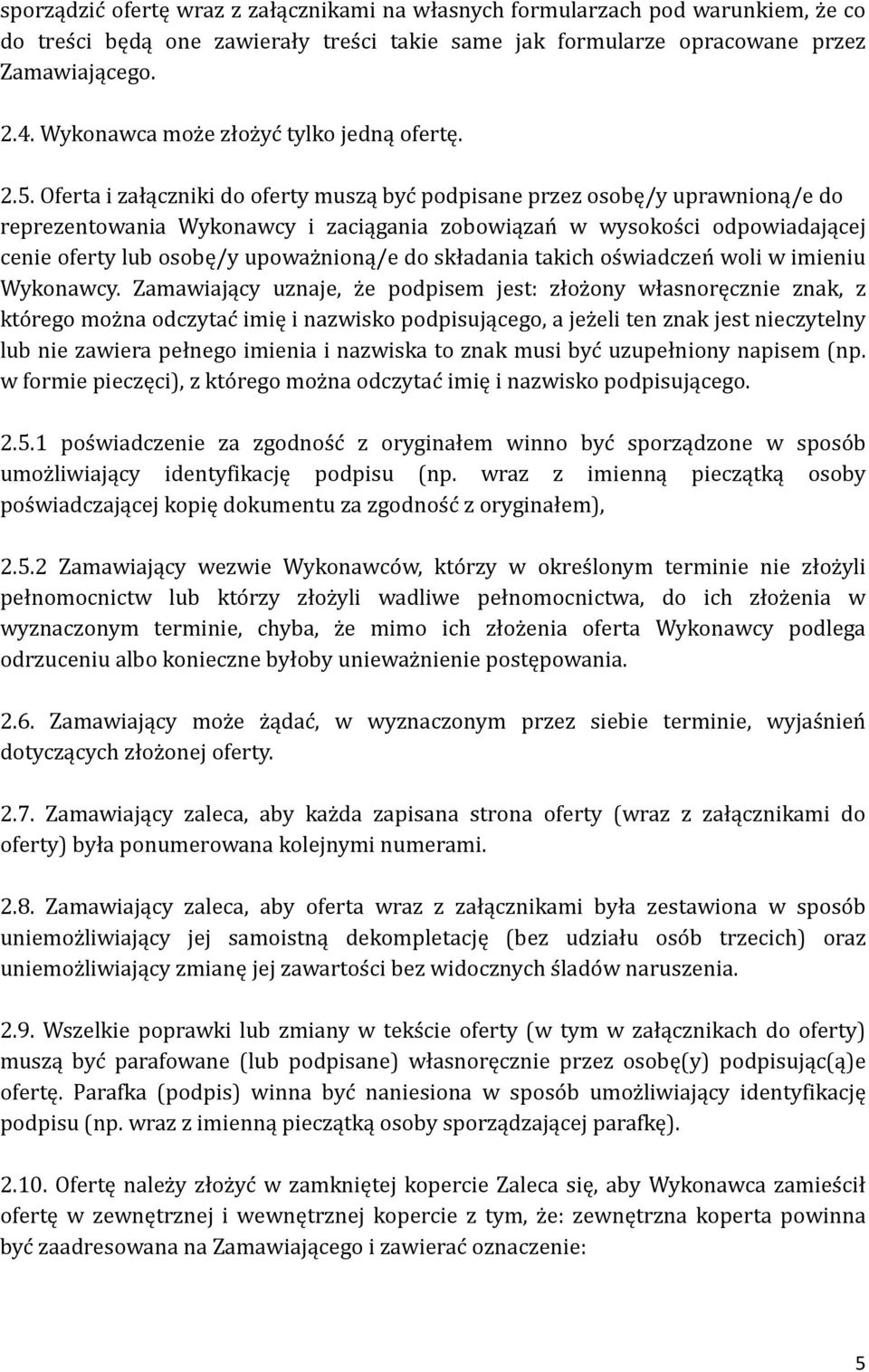 sporządzić ofertę wraz z załącznikami na własnych formularzach pod warunkiem, że co do treści będą one zawierały treści takie same jak formularze opracowane przez Zamawiającego.

2.4. Wykonawca może złożyć tylko jedną ofertę.

2.5. Oferta i załączniki do oferty muszą być podpisane przez osobę/y uprawnioną/e do reprezentowania Wykonawcy i zaciągania zobowiązań w wysokości odpowiadającej cenie oferty lub osobę/y upoważnioną/e do składania takich oświadczeń woli w imieniu Wykonawcy. Zamawiający uznaje, że podpisem jest: złożony własnoręcznie znak, z którego można odczytać imię i nazwisko podpisującego, a jeżeli ten znak jest nieczytelny lub nie zawiera pełnego imienia i nazwiska to znak musi być uzupełniony napisem (np. w formie pieczęci), z którego można odczytać imię i nazwisko podpisującego.

2.5.1 poświadczenie za zgodność z oryginałem winno być sporządzone w sposób umożliwiający identyfikację podpisu (np. wraz z imienną pieczątką osoby poświadczającej kopię dokumentu za zgodność z oryginałem),

2.5.2 Zamawiający wezwie Wykonawców, którzy w określonym terminie nie złożyli pełnomocnictw lub którzy złożyli wadliwe pełnomocnictwa, do ich złożenia w wyznaczonym terminie, chyba, że mimo ich złożenia oferta Wykonawcy podlega odrzuceniu albo konieczne byłoby unieważnienie postępowania.

2.6. Zamawiający może żądać, w wyznaczonym przez siebie terminie, wyjaśnień dotyczących złożonej oferty.

2.7. Zamawiający zaleca, aby każda zapisana strona oferty (wraz z załącznikami do oferty) była ponumerowana kolejnymi numerami.

2.8. Zamawiający zaleca, aby oferta wraz z załącznikami była zestawiona w sposób uniemożliwiający jej samoistną dekompletację (bez udziału osób trzecich) oraz uniemożliwiający zmianę jej zawartości bez widocznych śladów naruszenia.

2.9. Wszelkie poprawki lub zmiany w tekście oferty (w tym w załącznikach do oferty) muszą być parafowane (lub podpisane) własnoręcznie przez osobę(y) podpisując(ą)e ofertę. Parafka (podpis) winna być naniesiona w sposób umożliwiający identyfikację podpisu (np. wraz z imienną pieczątką osoby sporządzającej parafkę).

2.10. Ofertę należy złożyć w zamkniętej kopercie Zaleca się, aby Wykonawca zamieścił ofertę w zewnętrznej i wewnętrznej kopercie z tym, że: zewnętrzna koperta powinna być zaadresowana na Zamawiającego i zawierać oznaczenie:

5